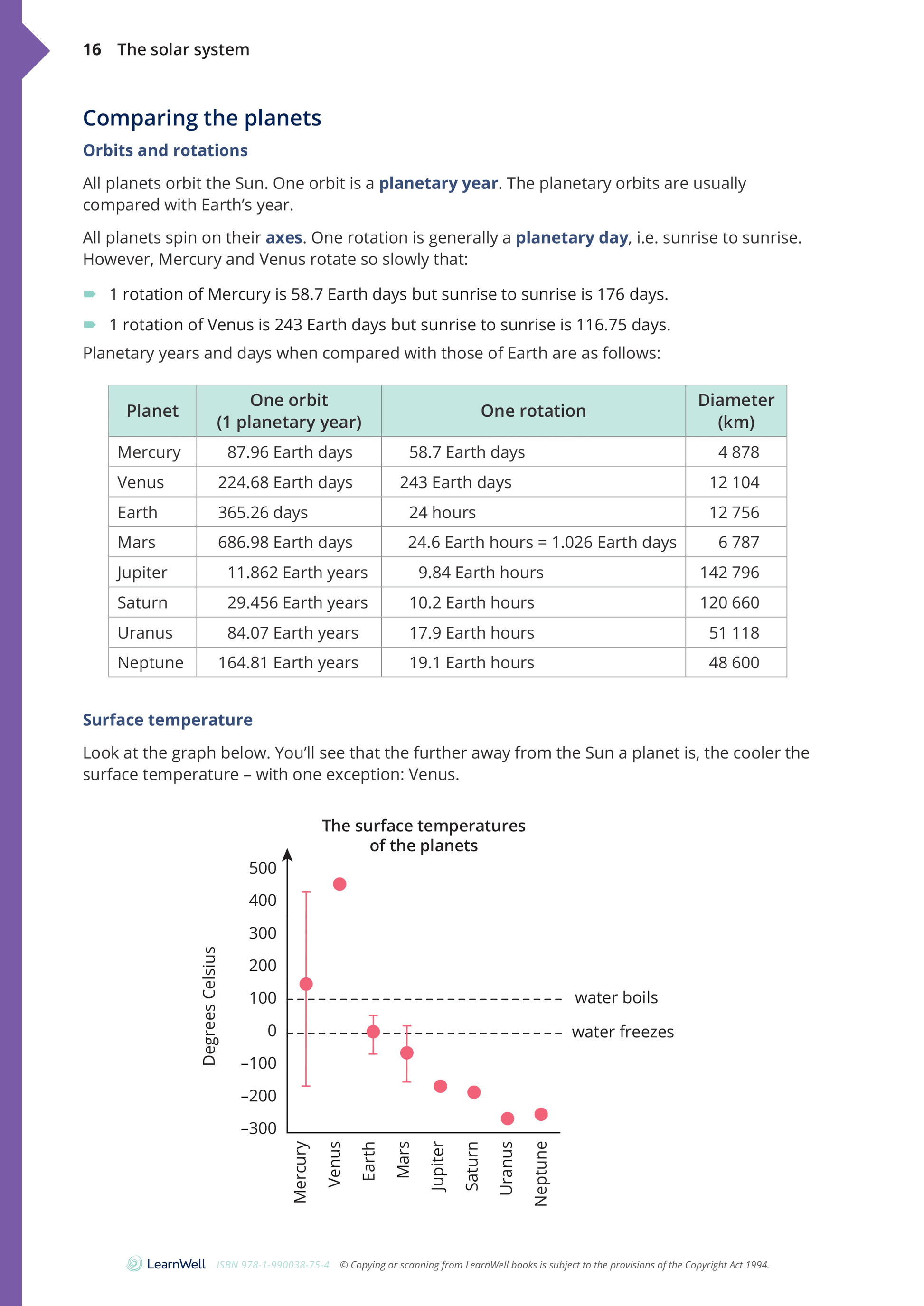 16 The solar system

Comparing the planets

Orbits and rotations

All planets orbit the Sun. One orbit is a planetary year. The planetary orbits are usually compared with Earth's year.

All planets spin on their axes. One rotation is generally a planetary day, i.e. sunrise to sunrise. However, Mercury and Venus rotate so slowly that:

1 rotation of Mercury is 58.7 Earth days but sunrise to sunrise is 176 days.

1 rotation of Venus is 243 Earth days but sunrise to sunrise is 116.75 days.

Planetary years and days when compared with those of Earth are as follows:

| Planet | One orbit (1 planetary year) | One rotation | Diameter (km) |
|---|---|---|---|
| Mercury | 87.96 Earth days | 58.7 Earth days | 4 878 |
| Venus | 224.68 Earth days | 243 Earth days | 12 104 |
| Earth | 365.26 days | 24 hours | 12 756 |
| Mars | 686.98 Earth days | 24.6 Earth hours = 1.026 Earth days | 6 787 |
| Jupiter | 11.862 Earth years | 9.84 Earth hours | 142 796 |
| Saturn | 29.456 Earth years | 10.2 Earth hours | 120 660 |
| Uranus | 84.07 Earth years | 17.9 Earth hours | 51 118 |
| Neptune | 164.81 Earth years | 19.1 Earth hours | 48 600 |

Surface temperature

Look at the graph below. You'll see that the further away from the Sun a planet is, the cooler the surface temperature – with one exception: Venus.

The surface temperatures of the planets

Degrees Celsius

500
400
300
200
100
0
–100
–200
–300

water boils
water freezes

Mercury Venus Earth Mars Jupiter Saturn Uranus Neptune

LearnWell ISBN 978-1-990038-75-4 © Copying or scanning from LearnWell books is subject to the provisions of the Copyright Act 1994.